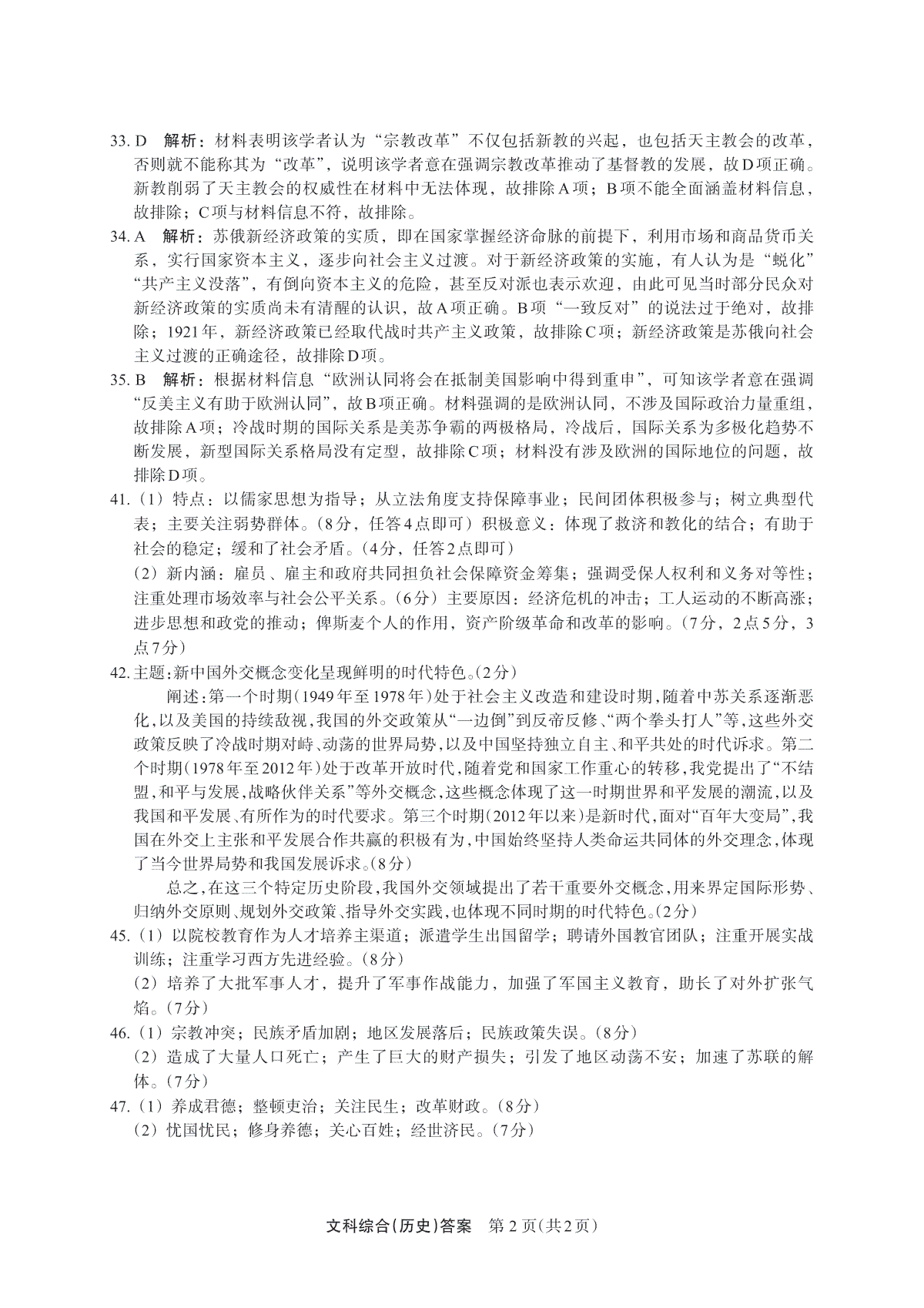 33. D　解析：材料表明该学者认为“宗教改革”不仅包括新教的兴起，也包括天主教会的改革，否则就不能称其为“改革”，说明该学者意在强调宗教改革推动了基督教的发展，故D项正确。新教削弱了天主教会的权威性在材料中无法体现，故排除A项；B项不能全面涵盖材料信息，故排除；C项与材料信息不符，故排除。

34. A　解析：苏俄新经济政策的实质，即在国家掌握经济命脉的前提下，利用市场和商品货币关系，实行国家资本主义，逐步向社会主义过渡。对于新经济政策的实施，有人认为是“蜕化”“共产主义没落”，有倒向资本主义的危险，甚至反对派也表示欢迎，由此可见当时部分民众对新经济政策的实质尚未有清醒的认识，故A项正确。B项“一致反对”的说法过于绝对，故排除；1921年，新经济政策已经取代战时共产主义政策，故排除C项；新经济政策是苏俄向社会主义过渡的正确途径，故排除D项。

35. B　解析：根据材料信息“欧洲认同将会在抵制美国影响中得到重申”，可知该学者意在强调“反美主义有助于欧洲认同”，故B项正确。材料强调的是欧洲认同，不涉及国际政治力量重组，故排除A项；冷战时期的国际关系是美苏争霸的两极格局，冷战后，国际关系为多极化趋势不断发展，新型国际关系格局没有定型，故排除C项；材料没有涉及欧洲的国际地位的问题，故排除D项。

41.（1）特点：以儒家思想为指导；从立法角度支持保障事业；民间团体积极参与；树立典型代表；主要关注弱势群体。（8分，任答4点即可）积极意义：体现了救济和教化的结合；有助于社会的稳定；缓和了社会矛盾。（4分，任答2点即可）

（2）新内涵：雇员、雇主和政府共同担负社会保障资金筹集；强调受保人权利和义务对等性；注重处理市场效率与社会公平关系。（6分）主要原因：经济危机的冲击；工人运动的不断高涨；进步思想和政党的推动；俾斯麦个人的作用，资产阶级革命和改革的影响。（7分，2点5分，3点7分）

42. 主题：新中国外交概念变化呈现鲜明的时代特色。（2分）

阐述：第一个时期（1949年至1978年）处于社会主义改造和建设时期，随着中苏关系逐渐恶化，以及美国的持续敌视，我国的外交政策从“一边倒”到反帝反修、“两个拳头打人”等，这些外交政策反映了冷战时期对峙、动荡的世界局势，以及中国坚持独立自主、和平共处的时代诉求。第二个时期（1978年至2012年）处于改革开放时代，随着党和国家工作重心的转移，我党提出了“不结盟，和平与发展，战略伙伴关系”等外交概念，这些概念体现了这一时期世界和平发展的潮流，以及我国和平发展、有所作为的时代要求。第三个时期（2012年以来）是新时代，面对“百年大变局”，我国在外交上主张和平发展合作共赢的积极有为，中国始终坚持人类命运共同体的外交理念，体现了当今世界局势和我国发展诉求。（8分）

总之，在这三个特定历史阶段，我国外交领域提出了若干重要外交概念，用来界定国际形势、归纳外交原则、规划外交政策、指导外交实践，也体现不同时期的时代特色。（2分）

45.（1）以院校教育作为人才培养主渠道；派遣学生出国留学；聘请外国教官团队；注重开展实战训练；注重学习西方先进经验。（8分）

（2）培养了大批军事人才，提升了军事作战能力，加强了军国主义教育，助长了对外扩张气焰。（7分）

46.（1）宗教冲突；民族矛盾加剧；地区发展落后；民族政策失误。（8分）

（2）造成了大量人口死亡；产生了巨大的财产损失；引发了地区动荡不安；加速了苏联的解体。（7分）

47.（1）养成君德；整顿吏治；关注民生；改革财政。（8分）

（2）忧国忧民；修身养德；关心百姓；经世济民。（7分）

文科综合（历史）答案　第2页（共2页）